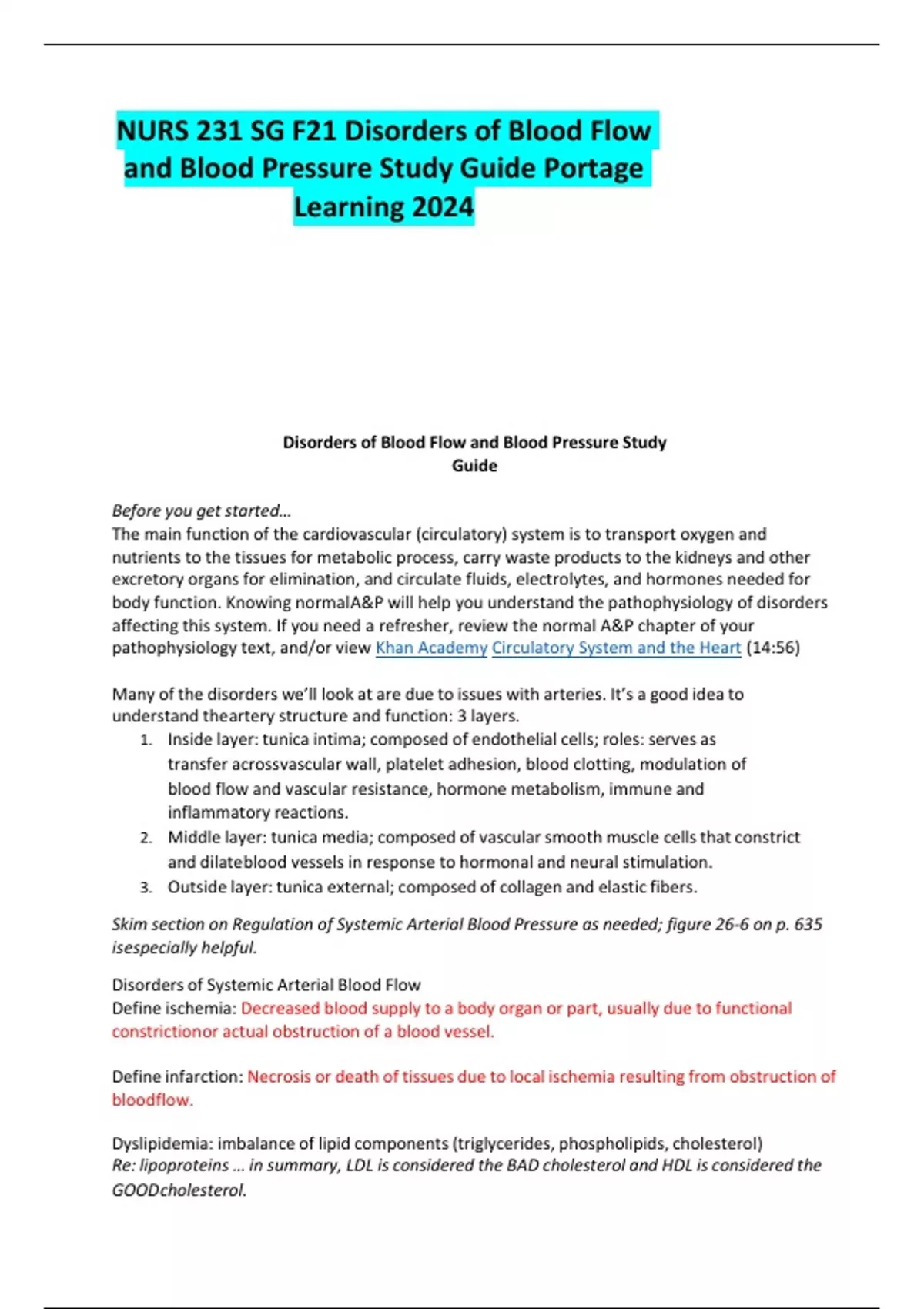 NURS 231 SG F21 Disorders of Blood Flow and Blood Pressure Study Guide Portage Learning 2024

Disorders of Blood Flow and Blood Pressure Study Guide

Before you get started…
The main function of the cardiovascular (circulatory) system is to transport oxygen and nutrients to the tissues for metabolic process, carry waste products to the kidneys and other excretory organs for elimination, and circulate fluids, electrolytes, and hormones needed for body function. Knowing normalA&P will help you understand the pathophysiology of disorders affecting this system. If you need a refresher, review the normal A&P chapter of your pathophysiology text, and/or view Khan Academy Circulatory System and the Heart (14:56)

Many of the disorders we'll look at are due to issues with arteries. It's a good idea to understand theartery structure and function: 3 layers.
1. Inside layer: tunica intima; composed of endothelial cells; roles: serves as transfer acrossvascular wall, platelet adhesion, blood clotting, modulation of blood flow and vascular resistance, hormone metabolism, immune and inflammatory reactions.
2. Middle layer: tunica media; composed of vascular smooth muscle cells that constrict and dilateblood vessels in response to hormonal and neural stimulation.
3. Outside layer: tunica external; composed of collagen and elastic fibers.

Skim section on Regulation of Systemic Arterial Blood Pressure as needed; figure 26-6 on p. 635 isespecially helpful.

Disorders of Systemic Arterial Blood Flow
Define ischemia: Decreased blood supply to a body organ or part, usually due to functional constrictionor actual obstruction of a blood vessel.

Define infarction: Necrosis or death of tissues due to local ischemia resulting from obstruction of bloodflow.

Dyslipidemia: imbalance of lipid components (triglycerides, phospholipids, cholesterol)
Re: lipoproteins … in summary, LDL is considered the BAD cholesterol and HDL is considered the GOODcholesterol.